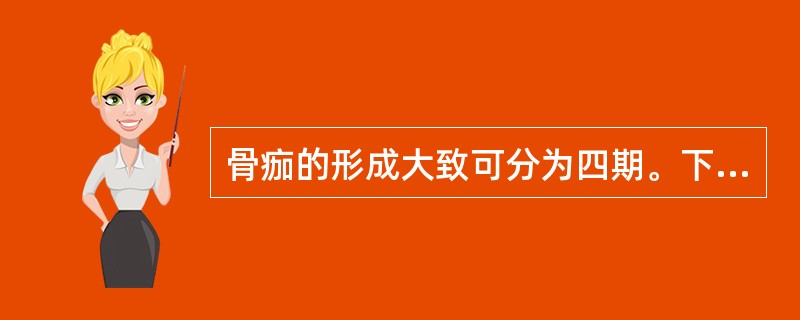 骨痂的形成大致可分为四期。下...